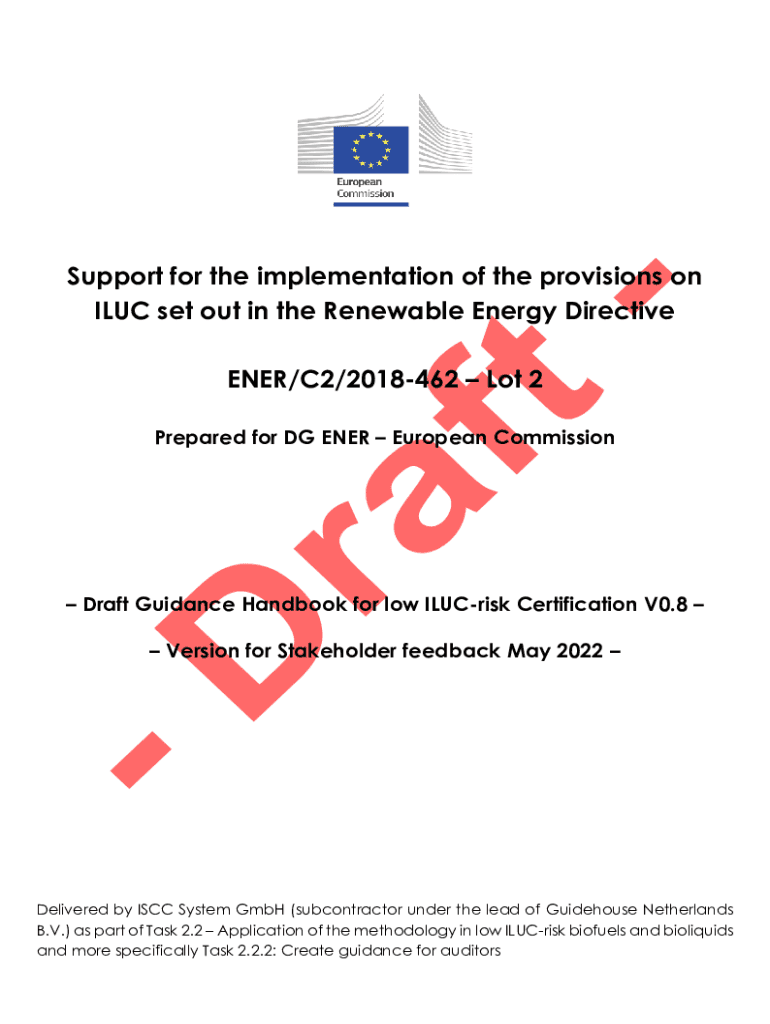 European Commission

Support for the implementation of the provisions on ILUC set out in the Renewable Energy Directive

ENER/C2/2018-462 – Lot 2

Prepared for DG ENER – European Commission

– Draft Guidance Handbook for low ILUC-risk Certification V0.8 –

– Version for Stakeholder feedback May 2022 –

- Draft -

Delivered by ISCC System GmbH (subcontractor under the lead of Guidehouse Netherlands B.V.) as part of Task 2.2 – Application of the methodology in low ILUC-risk biofuels and bioliquids and more specifically Task 2.2.2: Create guidance for auditors